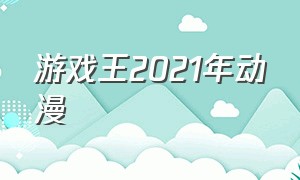 游戏王2021年动漫